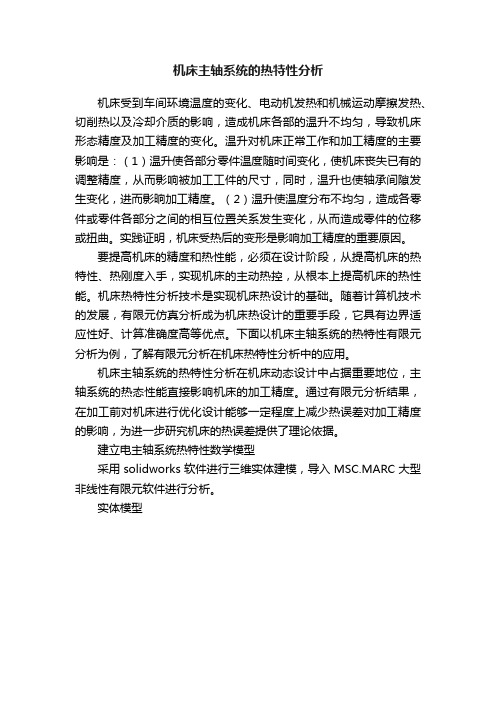 机床主轴系统的热特性分析

机床受到车间环境温度的变化、电动机发热和机械运动摩擦发热、切削热以及冷却介质的影响，造成机床各部的温升不均匀，导致机床形态精度及加工精度的变化。温升对机床正常工作和加工精度的主要影响是：（1）温升使各部分零件温度随时间变化，使机床丧失已有的调整精度，从而影响被加工工件的尺寸，同时，温升也使轴承间隙发生变化，进而影响加工精度。（2）温升使温度分布不均匀，造成各零件或零件各部分之间的相互位置关系发生变化，从而造成零件的位移或扭曲。实践证明，机床受热后的变形是影响加工精度的重要原因。

要提高机床的精度和热性能，必须在设计阶段，从提高机床的热特性、热刚度入手，实现机床的主动热控，从根本上提高机床的热性能。机床热特性分析技术是实现机床热设计的基础。随着计算机技术的发展，有限元仿真分析成为机床热设计的重要手段，它具有边界适应性好、计算准确度高等优点。下面以机床主轴系统的热特性有限元分析为例，了解有限元分析在机床热特性分析中的应用。

机床主轴系统的热特性分析在机床动态设计中占据重要地位，主轴系统的热态性能直接影响机床的加工精度。通过有限元分析结果，在加工前对机床进行优化设计能够一定程度上减少热误差对加工精度的影响，为进一步研究机床的热误差提供了理论依据。

建立电主轴系统热特性数学模型

采用 solidworks 软件进行三维实体建模，导入 MSC.MARC 大型非线性有限元软件进行分析。

实体模型